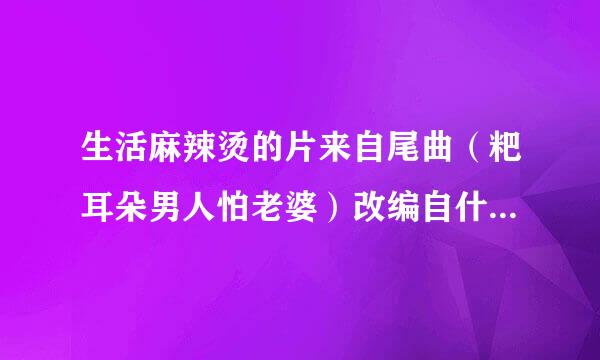 生活麻辣烫的片来自尾曲（粑耳朵男人怕老婆）改编自什...